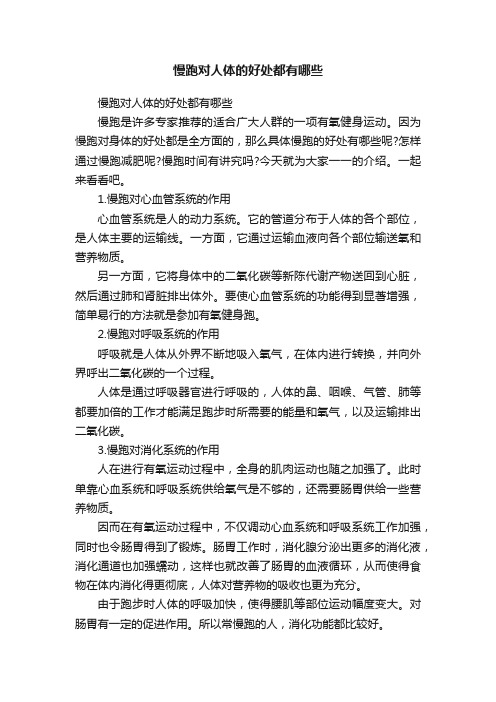 慢跑对人体的好处都有哪些

慢跑对人体的好处都有哪些

慢跑是许多专家推荐的适合广大人群的一项有氧健身运动。因为慢跑对身体的好处都是全方面的，那么具体慢跑的好处有哪些呢?怎样通过慢跑减肥呢?慢跑时间有讲究吗?今天就为大家一一的介绍。一起来看看吧。

1.慢跑对心血管系统的作用

心血管系统是人的动力系统。它的管道分布于人体的各个部位，是人体主要的运输线。一方面，它通过运输血液向各个部位输送氧和营养物质。

另一方面，它将身体中的二氧化碳等新陈代谢产物送回到心脏，然后通过肺和肾脏排出体外。要使心血管系统的功能得到显著增强，简单易行的方法就是参加有氧健身跑。

2.慢跑对呼吸系统的作用

呼吸就是人体从外界不断地吸入氧气，在体内进行转换，并向外界呼出二氧化碳的一个过程。

人体是通过呼吸器官进行呼吸的，人体的鼻、咽喉、气管、肺等都要加倍的工作才能满足跑步时所需要的能量和氧气，以及运输排出二氧化碳。

3.慢跑对消化系统的作用

人在进行有氧运动过程中，全身的肌肉运动也随之加强了。此时单靠心血系统和呼吸系统供给氧气是不够的，还需要肠胃供给一些营养物质。

因而在有氧运动过程中，不仅调动心血系统和呼吸系统工作加强，同时也令肠胃得到了锻炼。肠胃工作时，消化腺分泌出更多的消化液，消化通道也加强蠕动，这样也就改善了肠胃的血液循环，从而使得食物在体内消化得更彻底，人体对营养物的吸收也更为充分。

由于跑步时人体的呼吸加快，使得腰肌等部位运动幅度变大。对肠胃有一定的促进作用。所以常慢跑的人，消化功能都比较好。